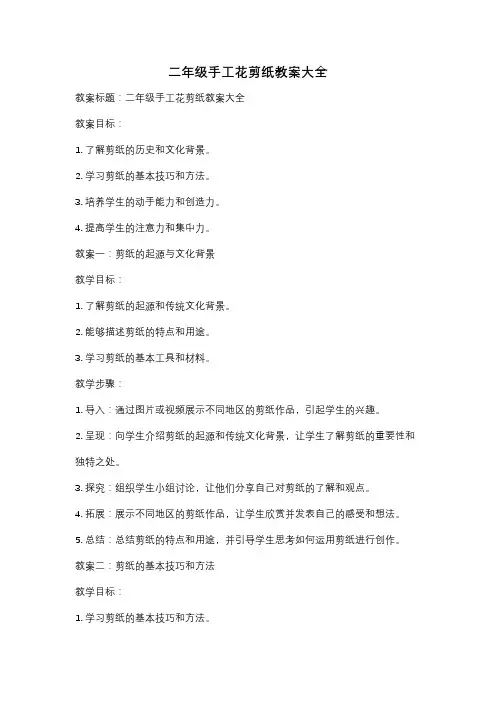 二年级手工花剪纸教案大全

教案标题：二年级手工花剪纸教案大全

教案目标：

1. 了解剪纸的历史和文化背景。

2. 学习剪纸的基本技巧和方法。

3. 培养学生的动手能力和创造力。

4. 提高学生的注意力和集中力。

教案一：剪纸的起源与文化背景

教学目标：

1. 了解剪纸的起源和传统文化背景。

2. 能够描述剪纸的特点和用途。

3. 学习剪纸的基本工具和材料。

教学步骤：

1. 导入：通过图片或视频展示不同地区的剪纸作品，引起学生的兴趣。

2. 呈现：向学生介绍剪纸的起源和传统文化背景，让学生了解剪纸的重要性和独特之处。

3. 探究：组织学生小组讨论，让他们分享自己对剪纸的了解和观点。

4. 拓展：展示不同地区的剪纸作品，让学生欣赏并发表自己的感受和想法。

5. 总结：总结剪纸的特点和用途，并引导学生思考如何运用剪纸进行创作。

教案二：剪纸的基本技巧和方法

教学目标：

1. 学习剪纸的基本技巧和方法。